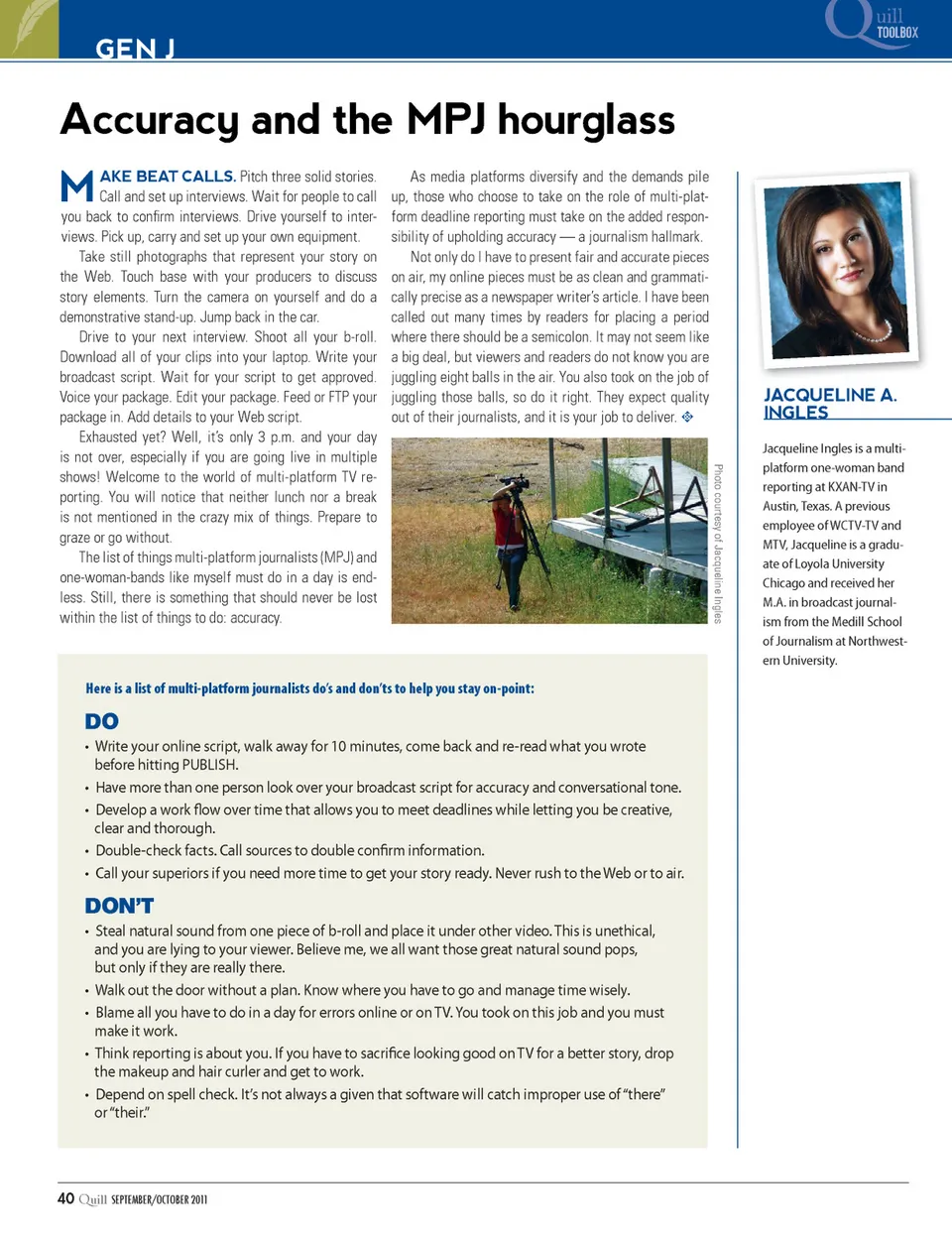 GEN J

Quill TOOLBOX

Accuracy and the MPJ hourglass

MAKE BEAT CALLS. Pitch three solid stories. Call and set up interviews. Wait for people to call you back to confirm interviews. Drive yourself to interviews. Pick up, carry and set up your own equipment.

Take still photographs that represent your story on the Web. Touch base with your producers to discuss story elements. Turn the camera on yourself and do a demonstrative stand-up. Jump back in the car.

Drive to your next interview. Shoot all your b-roll. Download all of your clips into your laptop. Write your broadcast script. Wait for your script to get approved. Voice your package. Edit your package. Feed or FTP your package in. Add details to your Web script.

Exhausted yet? Well, it's only 3 p.m. and your day is not over, especially if you are going live in multiple shows! Welcome to the world of multi-platform TV reporting. You will notice that neither lunch nor a break is not mentioned in the crazy mix of things. Prepare to graze or go without.

The list of things multi-platform journalists (MPJ) and one-woman-bands like myself must do in a day is endless. Still, there is something that should never be lost within the list of things to do: accuracy.

As media platforms diversify and the demands pile up, those who choose to take on the role of multi-platform deadline reporting must take on the added responsibility of upholding accuracy — a journalism hallmark.

Not only do I have to present fair and accurate pieces on air, my online pieces must be as clean and grammatically precise as a newspaper writer's article. I have been called out many times by readers for placing a period where there should be a semicolon. It may not seem like a big deal, but viewers and readers do not know you are juggling eight balls in the air. You also took on the job of juggling those balls, so do it right. They expect quality out of their journalists, and it is your job to deliver.

Photo courtesy of Jacqueline Ingles

JACQUELINE A. INGLES

Jacqueline Ingles is a multi-platform one-woman band reporting at KXAN-TV in Austin, Texas. A previous employee of WCTV-TV and MTV, Jacqueline is a graduate of Loyola University Chicago and received her M.A. in broadcast journalism from the Medill School of Journalism at Northwestern University.

Here is a list of multi-platform journalists do's and don'ts to help you stay on-point:

DO
• Write your online script, walk away for 10 minutes, come back and re-read what you wrote before hitting PUBLISH.
• Have more than one person look over your broadcast script for accuracy and conversational tone.
• Develop a work flow over time that allows you to meet deadlines while letting you be creative, clear and thorough.
• Double-check facts. Call sources to double confirm information.
• Call your superiors if you need more time to get your story ready. Never rush to the Web or to air.

DON'T
• Steal natural sound from one piece of b-roll and place it under other video. This is unethical, and you are lying to your viewer. Believe me, we all want those great natural sound pops, but only if they are really there.
• Walk out the door without a plan. Know where you have to go and manage time wisely.
• Blame all you have to do in a day for errors online or on TV. You took on this job and you must make it work.
• Think reporting is about you. If you have to sacrifice looking good on TV for a better story, drop the makeup and hair curler and get to work.
• Depend on spell check. It's not always a given that software will catch improper use of "there" or "their."

40 Quill SEPTEMBER/OCTOBER 2011